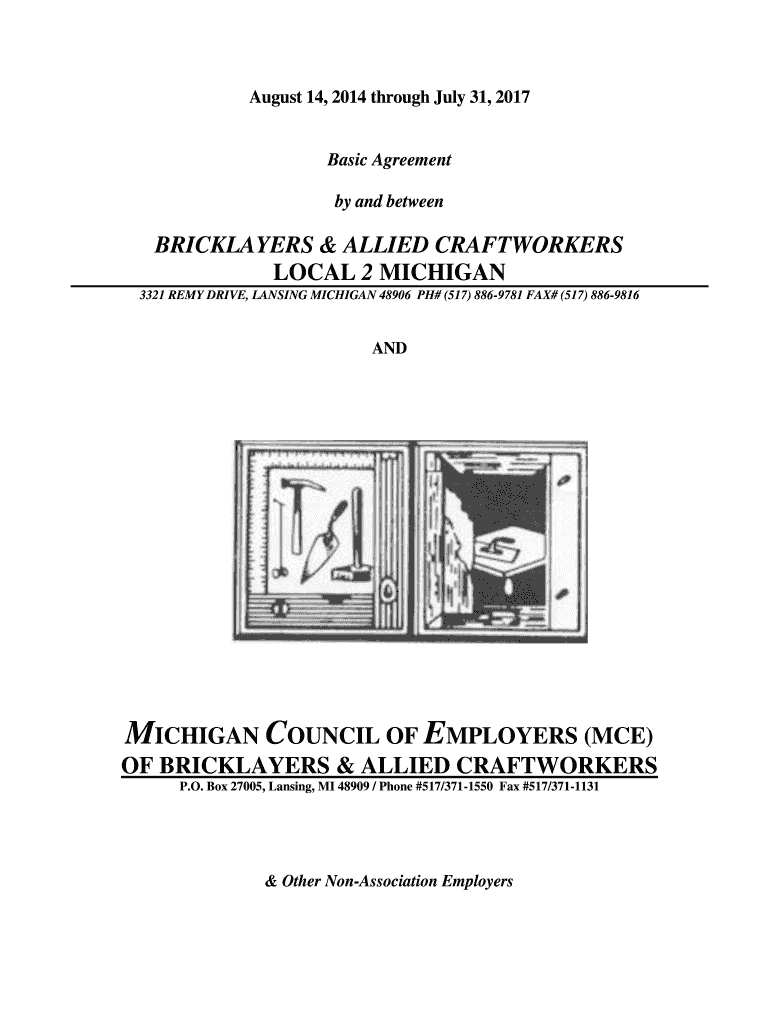 August 14, 2014 through July 31, 2017

Basic Agreement

by and between

BRICKLAYERS & ALLIED CRAFTWORKERS
LOCAL 2 MICHIGAN

3321 REMY DRIVE, LANSING MICHIGAN 48906 PH# (517) 886-9781 FAX# (517) 886-9816

AND

MICHIGAN COUNCIL OF EMPLOYERS (MCE)
OF BRICKLAYERS & ALLIED CRAFTWORKERS

P.O. Box 27005, Lansing, MI 48909 / Phone #517/371-1550 Fax #517/371-1131

& Other Non-Association Employers